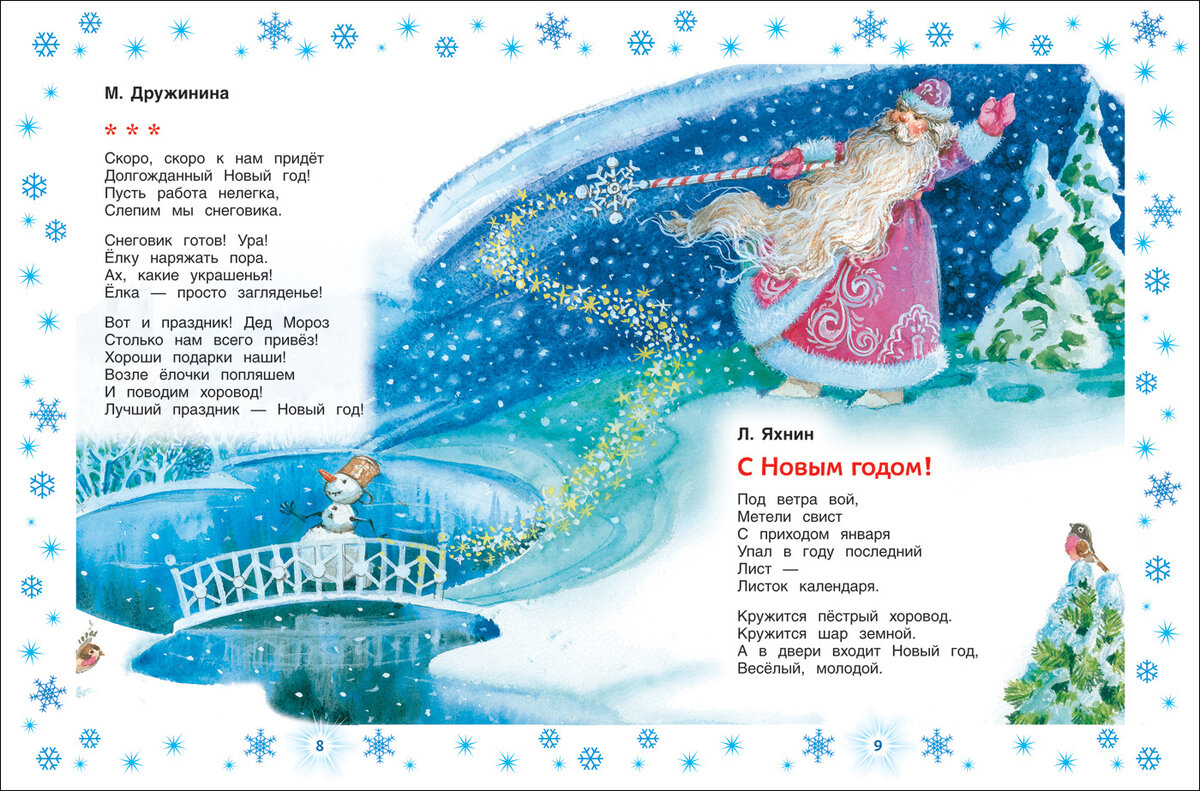 М. Дружинина

* * *

Скоро, скоро к нам придёт
Долгожданный Новый год!
Пусть работа нелегка,
Слепим мы снеговика.

Снеговик готов! Ура!
Ёлку наряжать пора.
Ах, какие украшенья!
Ёлка — просто загляденье!

Вот и праздник! Дед Мороз
Столько нам всего привёз!
Хороши подарки наши!
Возле ёлочки попляшем
И поводим хоровод!
Лучший праздник — Новый год!

Л. Яхнин

С Новым годом!

Под ветра вой,
Метели свист
С приходом января
Упал в году последний
Лист —
Листок календаря.

Кружится пёстрый хоровод.
Кружится шар земной.
А в двери входит Новый год,
Весёлый, молодой.

8

9